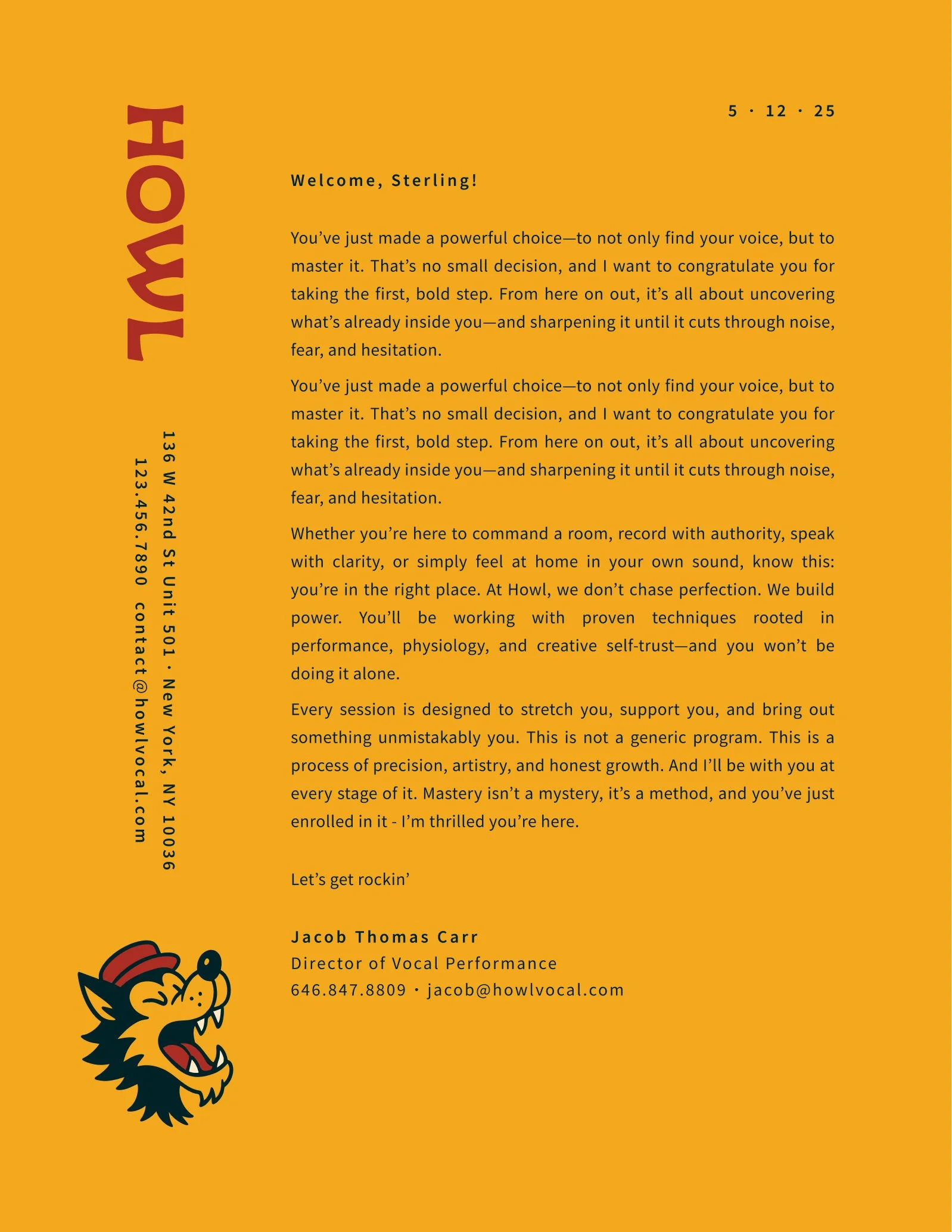 HOWL

136 W 42nd St Unit 501 · New York, NY 10036
123.456.7890 contact@howlvocal.com

5 · 12 · 25

Welcome, Sterling!

You've just made a powerful choice—to not only find your voice, but to master it. That's no small decision, and I want to congratulate you for taking the first, bold step. From here on out, it's all about uncovering what's already inside you—and sharpening it until it cuts through noise, fear, and hesitation.

You've just made a powerful choice—to not only find your voice, but to master it. That's no small decision, and I want to congratulate you for taking the first, bold step. From here on out, it's all about uncovering what's already inside you—and sharpening it until it cuts through noise, fear, and hesitation.

Whether you're here to command a room, record with authority, speak with clarity, or simply feel at home in your own sound, know this: you're in the right place. At Howl, we don't chase perfection. We build power. You'll be working with proven techniques rooted in performance, physiology, and creative self-trust—and you won't be doing it alone.

Every session is designed to stretch you, support you, and bring out something unmistakably you. This is not a generic program. This is a process of precision, artistry, and honest growth. And I'll be with you at every stage of it. Mastery isn't a mystery, it's a method, and you've just enrolled in it - I'm thrilled you're here.

Let's get rockin'

Jacob Thomas Carr
Director of Vocal Performance
646.847.8809 · jacob@howlvocal.com